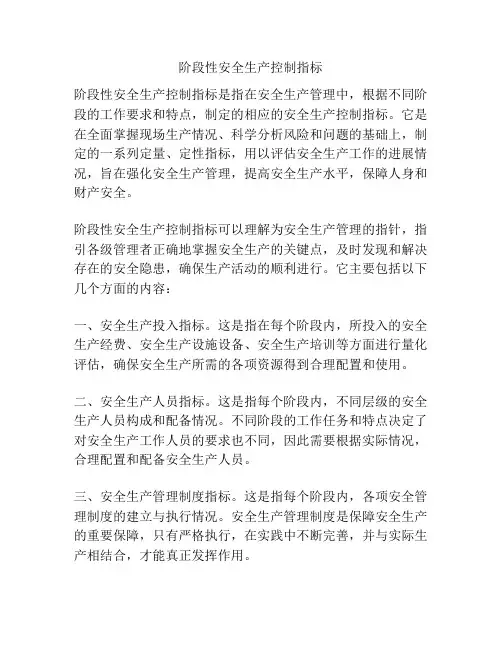 阶段性安全生产控制指标

阶段性安全生产控制指标是指在安全生产管理中，根据不同阶段的工作要求和特点，制定的相应的安全生产控制指标。它是在全面掌握现场生产情况、科学分析风险和问题的基础上，制定的一系列定量、定性指标，用以评估安全生产工作的进展情况，旨在强化安全生产管理，提高安全生产水平，保障人身和财产安全。

阶段性安全生产控制指标可以理解为安全生产管理的指针，指引各级管理者正确地掌握安全生产的关键点，及时发现和解决存在的安全隐患，确保生产活动的顺利进行。它主要包括以下几个方面的内容：

一、安全生产投入指标。这是指在每个阶段内，所投入的安全生产经费、安全生产设施设备、安全生产培训等方面进行量化评估，确保安全生产所需的各项资源得到合理配置和使用。

二、安全生产人员指标。这是指每个阶段内，不同层级的安全生产人员构成和配备情况。不同阶段的工作任务和特点决定了对安全生产工作人员的要求也不同，因此需要根据实际情况，合理配置和配备安全生产人员。

三、安全生产管理制度指标。这是指每个阶段内，各项安全管理制度的建立与执行情况。安全生产管理制度是保障安全生产的重要保障，只有严格执行，在实践中不断完善，并与实际生产相结合，才能真正发挥作用。